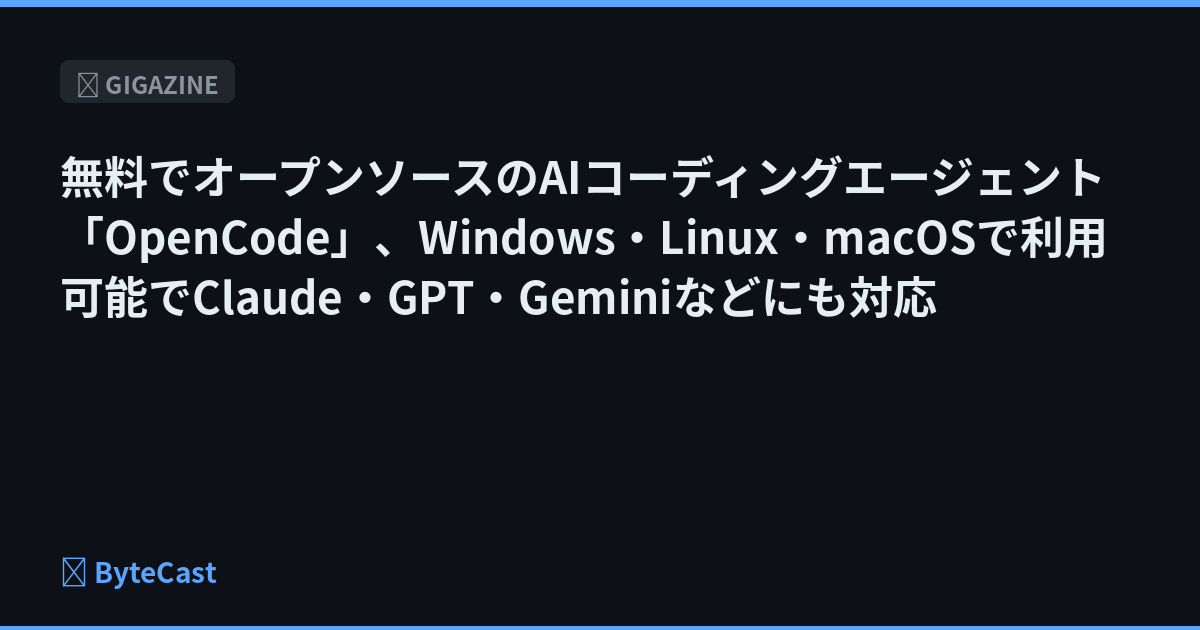 GIGAZINE

無料でオープンソースのAIコーディングエージェント「OpenCode」、Windows・Linux・macOSで利用可能でClaude・GPT・Geminiなどにも対応

ByteCast